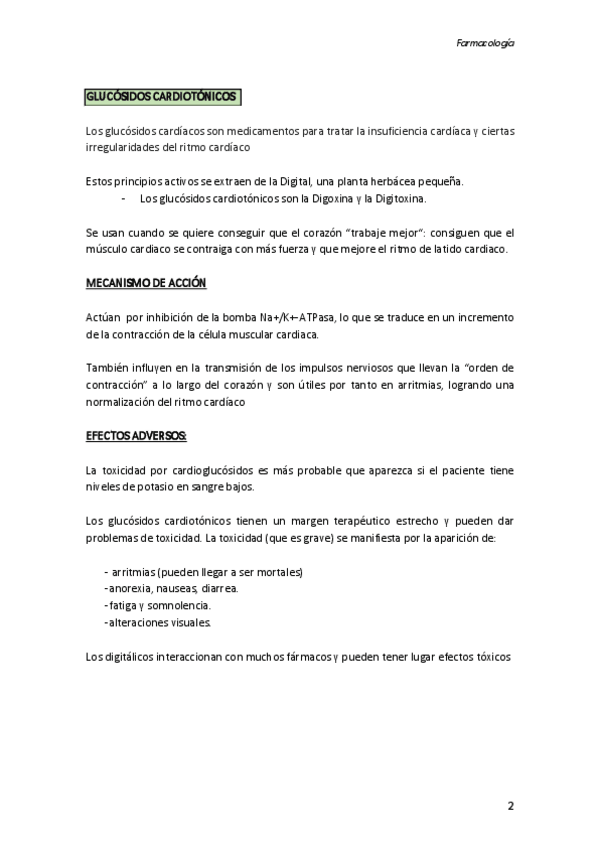 Farmacología

GLUCÓSIDOS CARDIOTÓNICOS

Los glucósidos cardíacos son medicamentos para tratar la insuficiencia cardíaca y ciertas irregularidades del ritmo cardíaco

Estos principios activos se extraen de la Digital, una planta herbácea pequeña.
- Los glucósidos cardiotónicos son la Digoxina y la Digitoxina.

Se usan cuando se quiere conseguir que el corazón "trabaje mejor": consiguen que el músculo cardiaco se contraiga con más fuerza y que mejore el ritmo de latido cardiaco.

MECANISMO DE ACCIÓN

Actúan por inhibición de la bomba Na+/K+-ATPasa, lo que se traduce en un incremento de la contracción de la célula muscular cardiaca.

También influyen en la transmisión de los impulsos nerviosos que llevan la "orden de contracción" a lo largo del corazón y son útiles por tanto en arritmias, logrando una normalización del ritmo cardíaco

EFECTOS ADVERSOS:

La toxicidad por cardioglucósidos es más probable que aparezca si el paciente tiene niveles de potasio en sangre bajos.

Los glucósidos cardiotónicos tienen un margen terapéutico estrecho y pueden dar problemas de toxicidad. La toxicidad (que es grave) se manifiesta por la aparición de:

- arritmias (pueden llegar a ser mortales)
-anorexia, nauseas, diarrea.
-fatiga y somnolencia.
-alteraciones visuales.

Los digitálicos interaccionan con muchos fármacos y pueden tener lugar efectos tóxicos

2